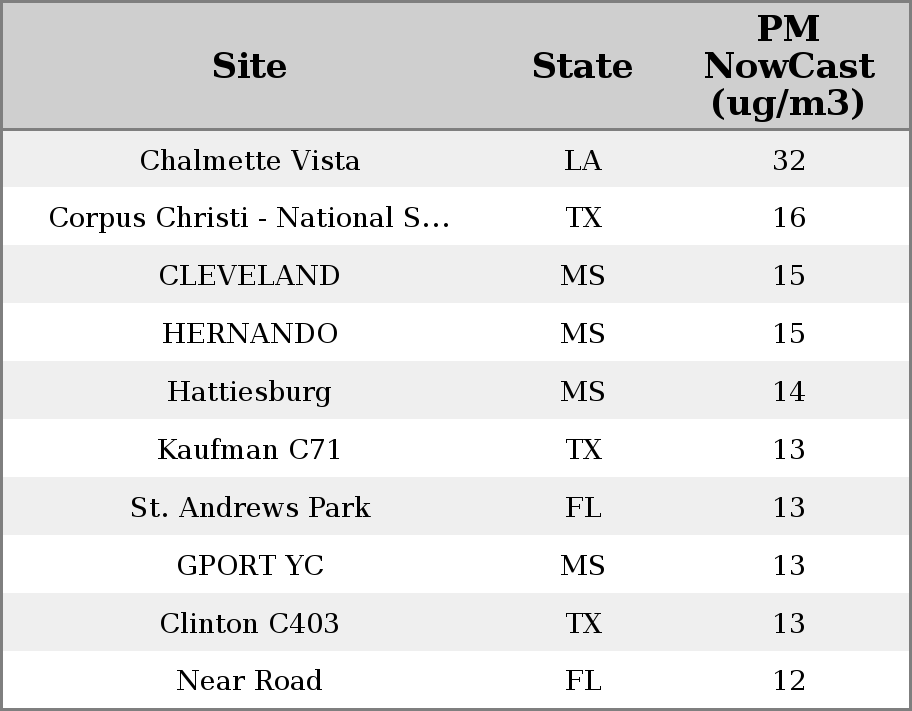 | Site | State | PM NowCast (ug/m3) |
|---|---|---|
| Chalmette Vista | LA | 32 |
| Corpus Christi - National S... | TX | 16 |
| CLEVELAND | MS | 15 |
| HERNANDO | MS | 15 |
| Hattiesburg | MS | 14 |
| Kaufman C71 | TX | 13 |
| St. Andrews Park | FL | 13 |
| GPORT YC | MS | 13 |
| Clinton C403 | TX | 13 |
| Near Road | FL | 12 |